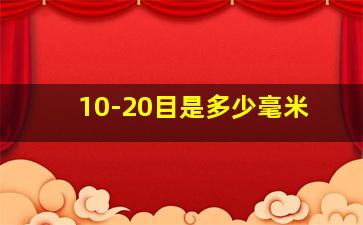 10-20目是多少毫米